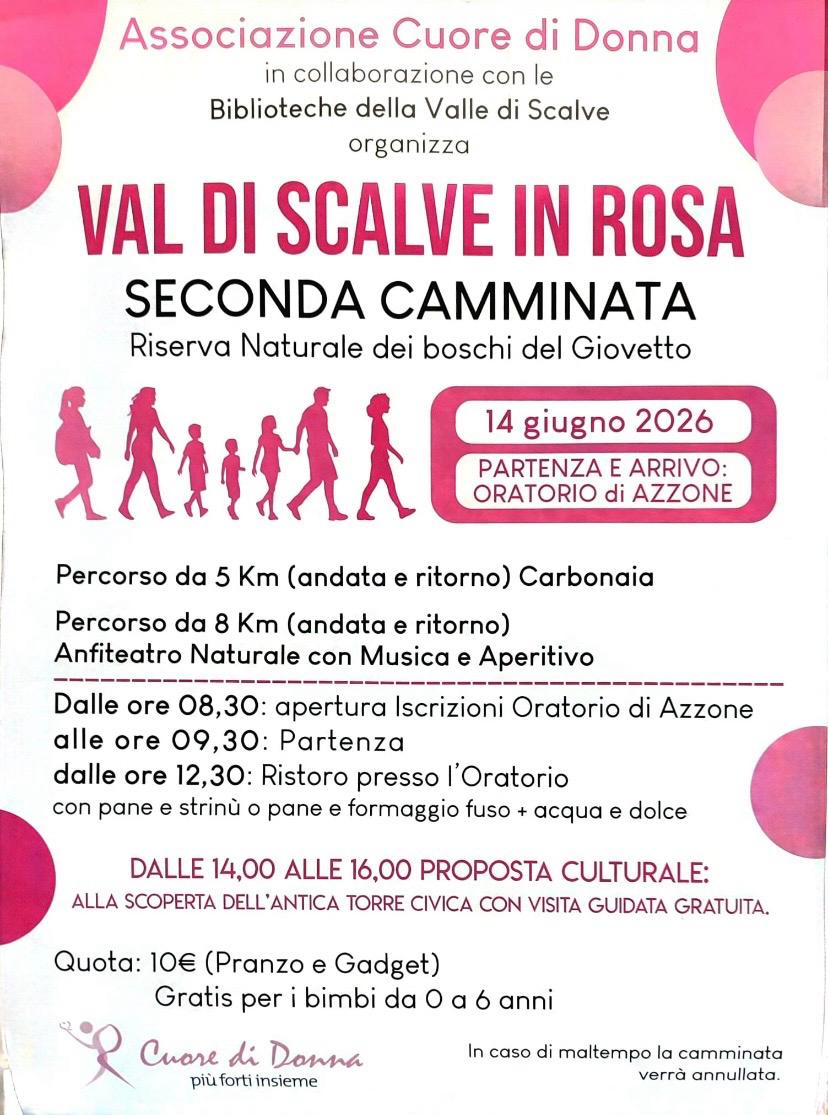 Associazione Cuore di Donna
in collaborazione con le
Biblioteche della Valle di Scalve
organizza

VAL DI SCALVE IN ROSA
SECONDA CAMMINATA
Riserva Naturale dei boschi del Giovetto

14 giugno 2026

PARTENZA E ARRIVO: ORATORIO di AZZONE

Percorso da 5 Km (andata e ritorno) Carbonaia

Percorso da 8 Km (andata e ritorno)
Anfiteatro Naturale con Musica e Aperitivo

Dalle ore 08,30: apertura Iscrizioni Oratorio di Azzone
alle ore 09,30: Partenza
dalle ore 12,30: Ristoro presso l'Oratorio
con pane e strinù o pane e formaggio fuso + acqua e dolce

DALLE 14,00 ALLE 16,00 PROPOSTA CULTURALE:
ALLA SCOPERTA DELL'ANTICA TORRE CIVICA CON VISITA GUIDATA GRATUITA.

Quota: 10€ (Pranzo e Gadget)
Gratis per i bimbi da 0 a 6 anni

Cuore di Donna
più forti insieme

In caso di maltempo la camminata verrà annullata.